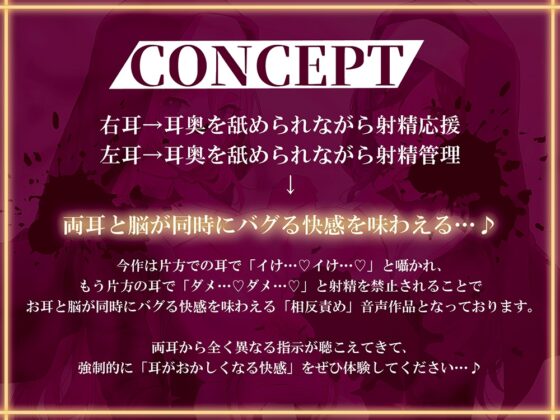 CONCEPT

右耳→耳奥を舐められながら射精応援
左耳→耳奥を舐められながら射精管理
↓
両耳と脳が同時にバグる快感を味わえる…♪

今作は片方での耳で「イけ…♡イけ…♡」と囁かれ、
もう片方の耳で「ダメ…♡ダメ…♡」と射精を禁止されることで
お耳と脳が同時にバグる快感を味わえる「相反責め」音声作品となっております。

両耳から全く異なる指示が聴こえてきて、
強制的に「耳がおかしくなる快感」をぜひ体験してください…♪